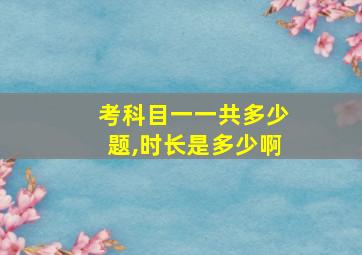 考科目一一共多少题,时长是多少啊